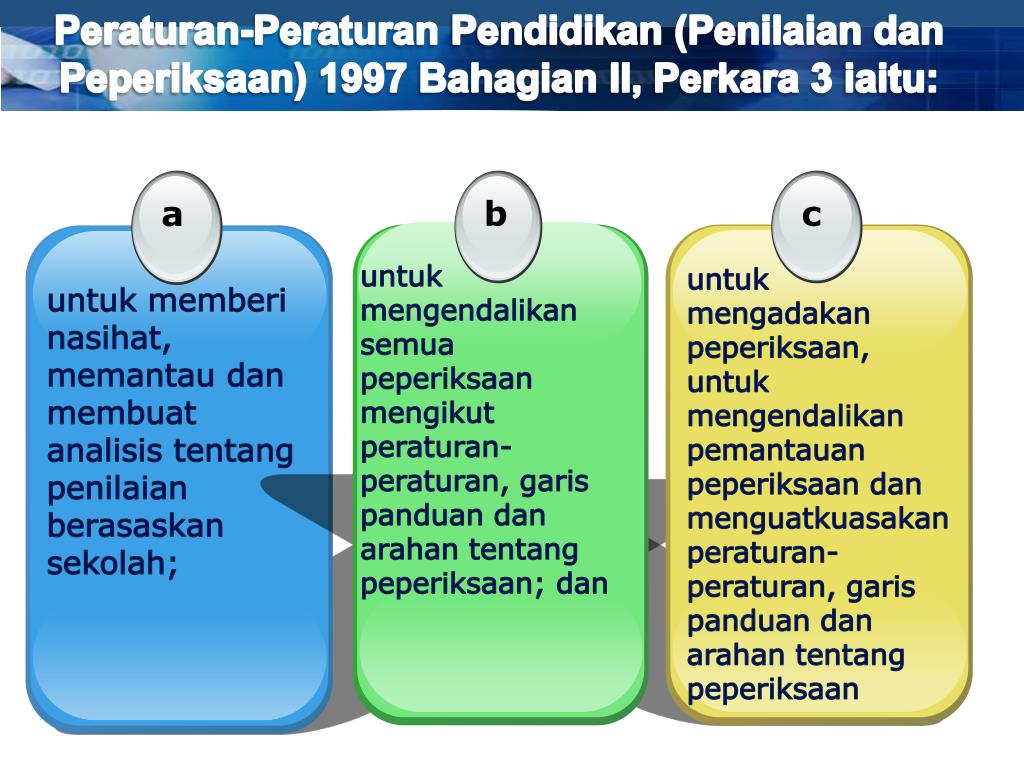 Peraturan-Peraturan Pendidikan (Penilaian dan Peperiksaan) 1997 Bahagian II, Perkara 3 iaitu:

a

untuk memberi nasihat, memantau dan membuat analisis tentang penilaian berasaskan sekolah;

b

untuk mengendalikan semua peperiksaan mengikut peraturan-peraturan, garis panduan dan arahan tentang peperiksaan; dan

c

untuk mengadakan peperiksaan, untuk mengendalikan pemantauan peperiksaan dan menguatkuasakan peraturan-peraturan, garis panduan dan arahan tentang peperiksaan